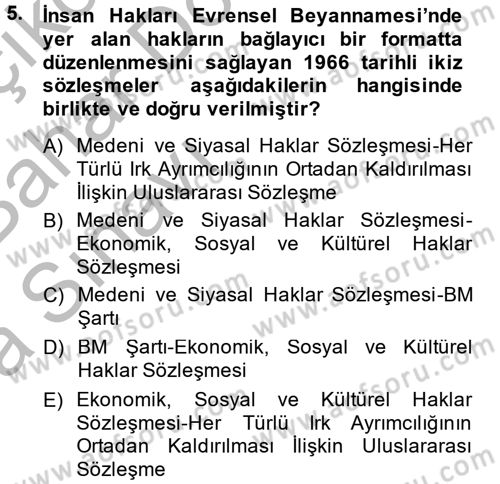 5. İnsan Hakları Evrensel Beyannamesi'nde yer alan hakların bağlayıcı bir formatta düzenlenmesini sağlayan 1966 tarihli ikiz sözleşmeler aşağıdakilerin hangisinde birlikte ve doğru verilmiştir?

A) Medeni ve Siyasal Haklar Sözleşmesi-Her Türlü Irk Ayrımcılığının Ortadan Kaldırılması İlişkin Uluslararası Sözleşme

B) Medeni ve Siyasal Haklar Sözleşmesi-Ekonomik, Sosyal ve Kültürel Haklar Sözleşmesi

C) Medeni ve Siyasal Haklar Sözleşmesi-BM Şartı

D) BM Şartı-Ekonomik, Sosyal ve Kültürel Haklar Sözleşmesi

E) Ekonomik, Sosyal ve Kültürel Haklar Sözleşmesi-Her Türlü Irk Ayrımcılığının Ortadan Kaldırılması İlişkin Uluslararası Sözleşme

www.aofsoru.com